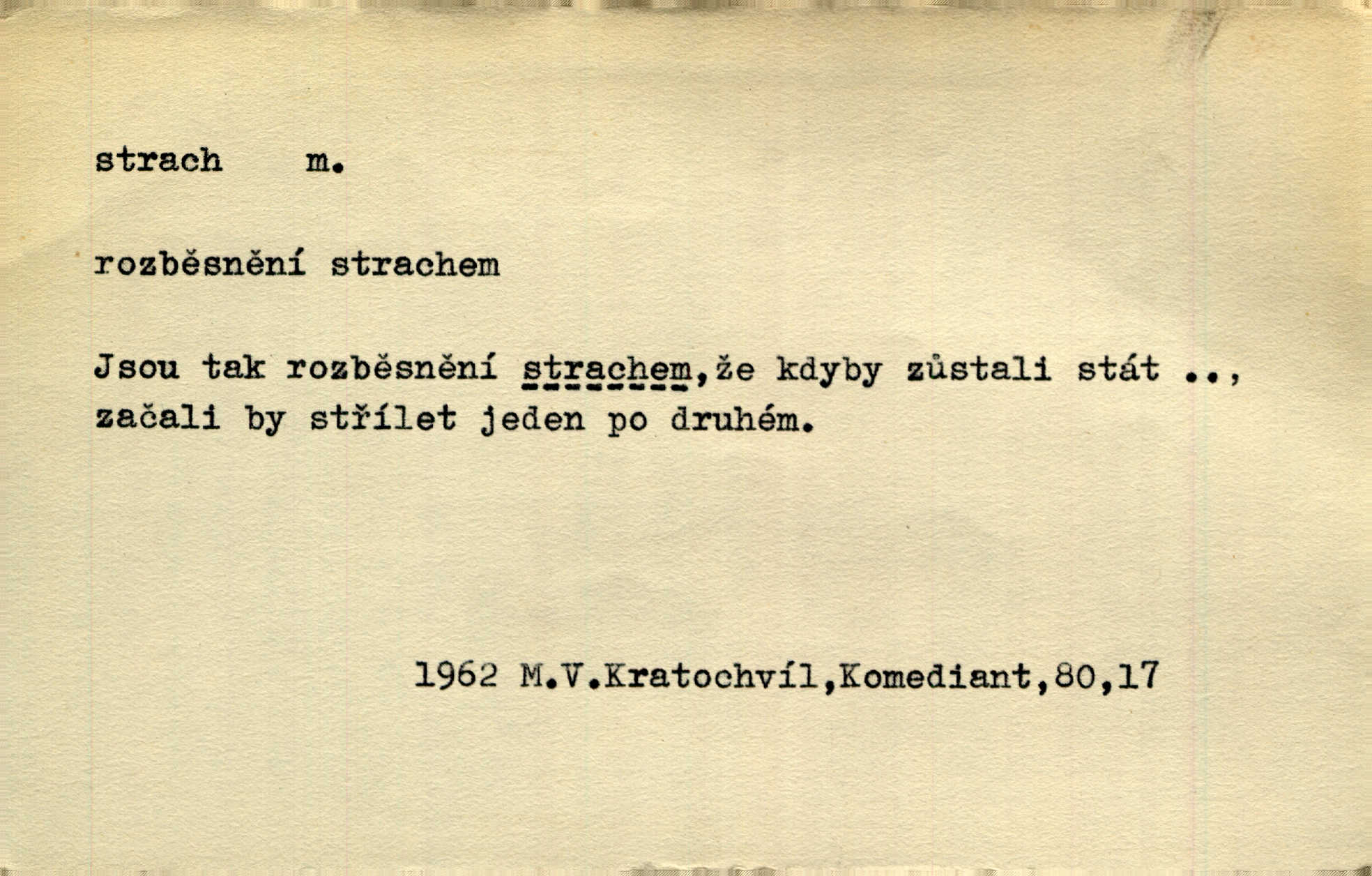 strach m.

rozběsnění strachem

Jsou tak rozběsnění strachem,že kdyby zůstali stát .., začali by střílet jeden po druhém.

1962 M.V.Kratochvíl,Komediant,80,17